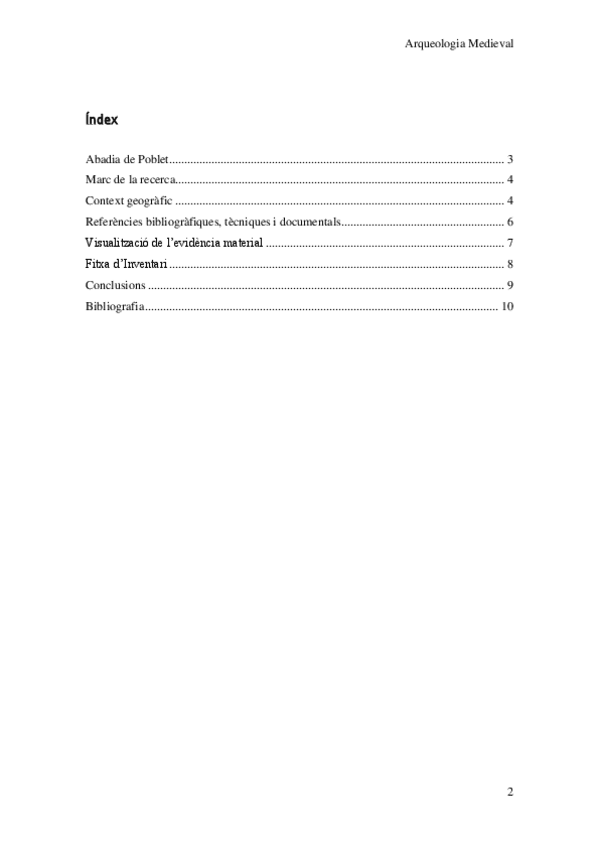 Arqueologia Medieval

Índex

Abadia de Poblet 3
Marc de la recerca 4
Context geogràfic 4
Referències bibliogràfiques, tècniques i documentals 6
Visualització de l'evidència material 7
Fitxa d'Inventari 8
Conclusions 9
Bibliografia 10

2